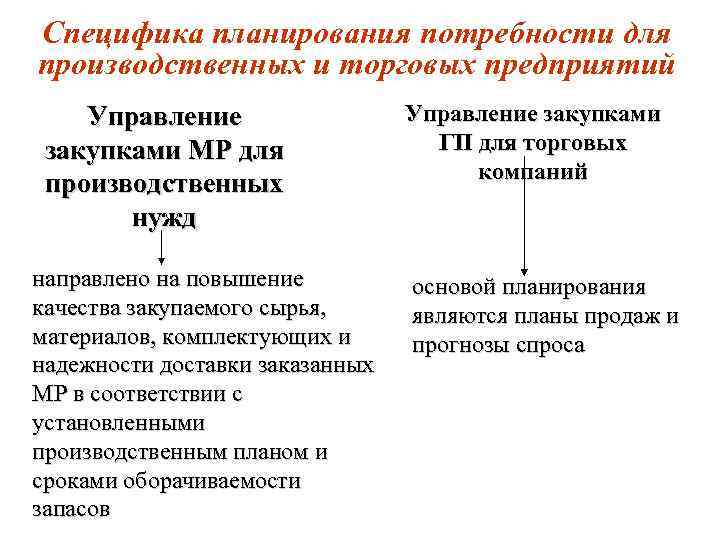 Специфика планирования потребности для производственных и торговых предприятий

Управление закупками МР для производственных нужд

направлено на повышение качества закупаемого сырья, материалов, комплектующих и надежности доставки заказанных МР в соответствии с установленными производственным планом и сроками оборачиваемости запасов

Управление закупками ГП для торговых компаний

основой планирования являются планы продаж и прогнозы спроса